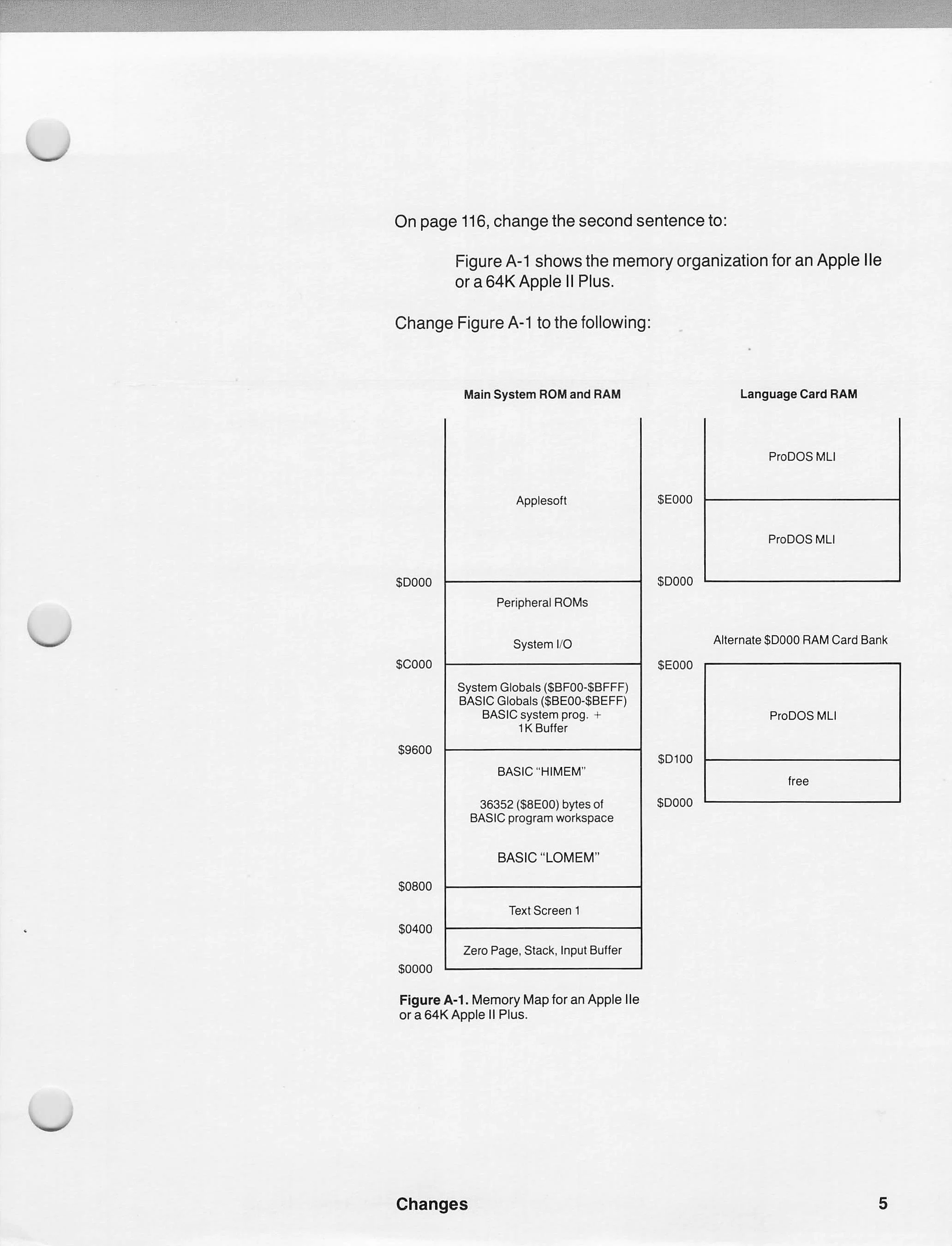 On page 116, change the second sentence to:

Figure A-1 shows the memory organization for an Apple IIe or a 64K Apple II Plus.

Change Figure A-1 to the following:

Main System ROM and RAM

Applesoft

$D000

Peripheral ROMs

System I/O

$C000

System Globals ($BF00-$BFFF)
BASIC Globals ($BE00-$BEFF)
BASIC system prog. +
1K Buffer

$9600

BASIC "HIMEM"

36352 ($8E00) bytes of
BASIC program workspace

BASIC "LOMEM"

$0800

Text Screen 1

$0400

Zero Page, Stack, Input Buffer

$0000

Language Card RAM

ProDOS MLI

$E000

ProDOS MLI

$D000

Alternate $D000 RAM Card Bank

$E000

ProDOS MLI

$D100

free

$D000

Figure A-1. Memory Map for an Apple IIe or a 64K Apple II Plus.

Changes

5